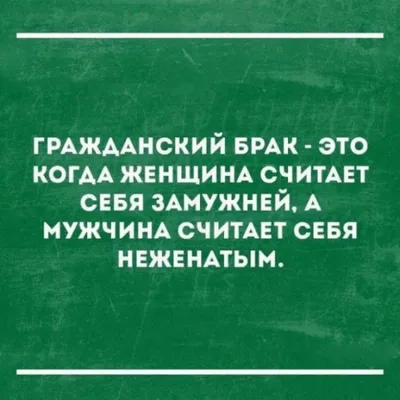 ГРАЖДАНСКИЙ БРАК - ЭТО КОГДА ЖЕНЩИНА СЧИТАЕТ СЕБЯ ЗАМУЖНЕЙ, А МУЖЧИНА СЧИТАЕТ СЕБЯ НЕЖЕНАТЫМ.